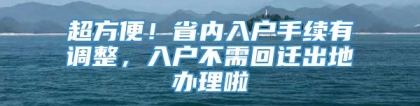 超方便！省内入户手续有调整，入户不需回迁出地办理啦